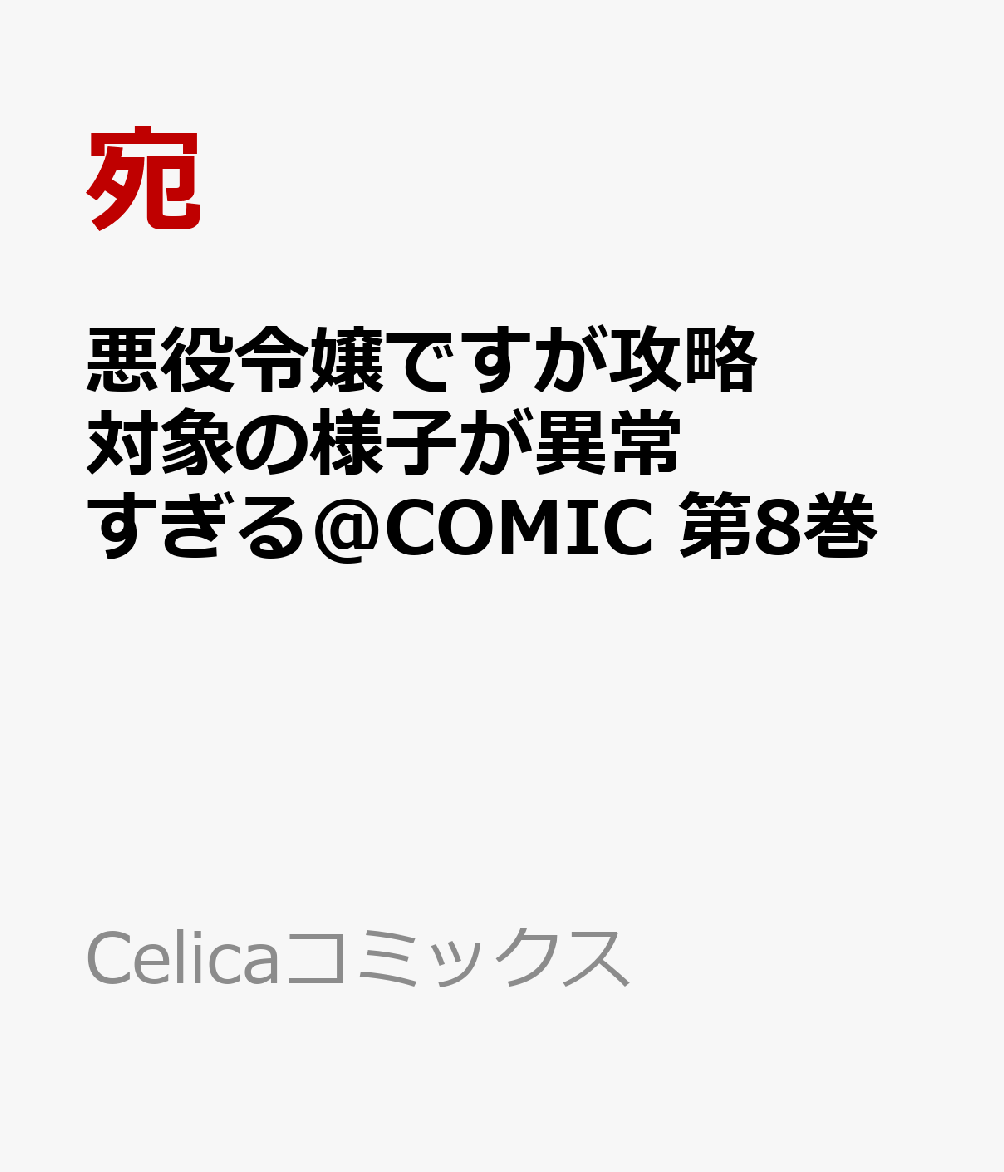 宛

悪役令嬢ですが攻略対象の様子が異常すぎる@COMIC 第8巻

Celicaコミックス